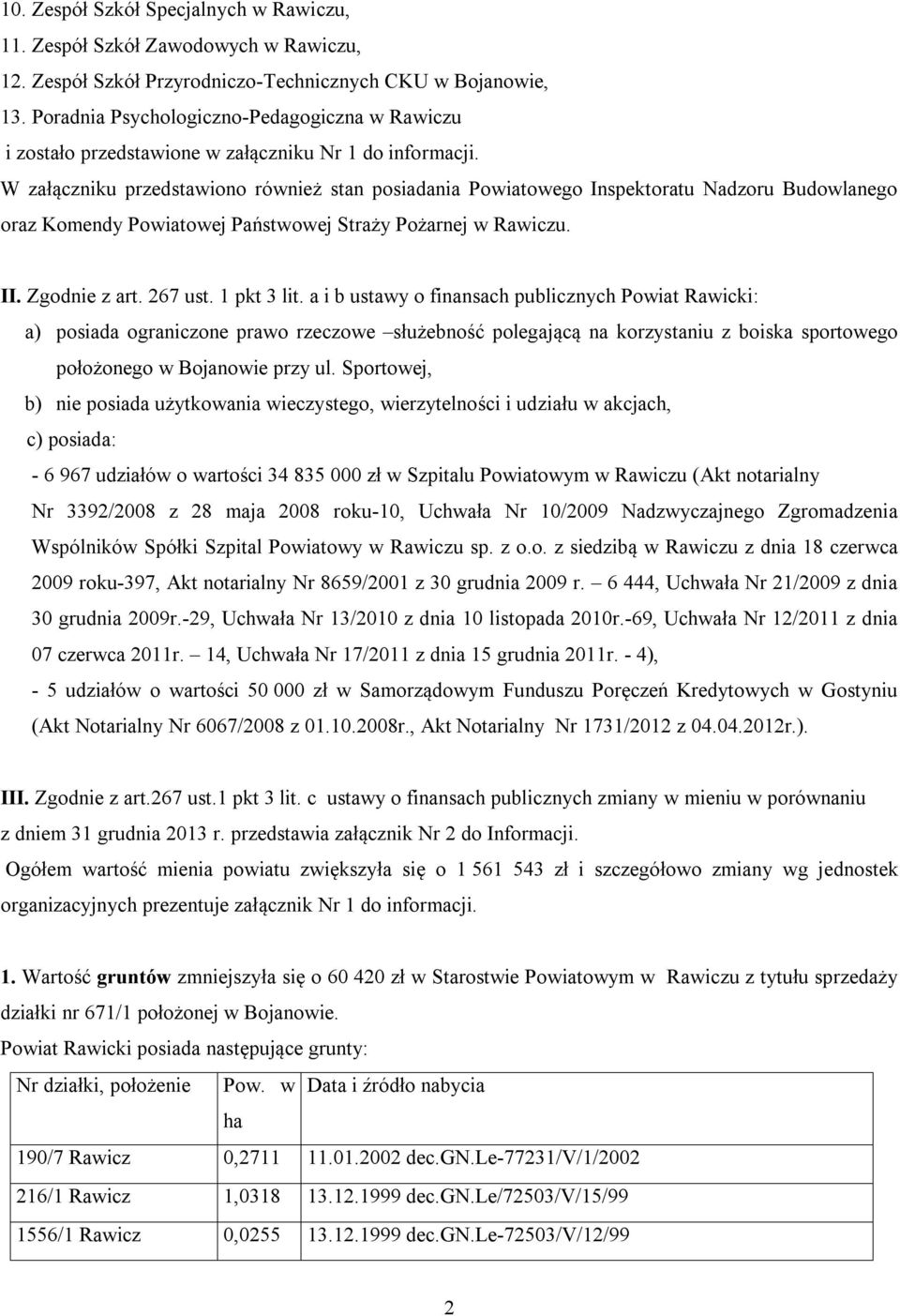 10. Zespół Szkół Specjalnych w Rawiczu,
11. Zespół Szkół Zawodowych w Rawiczu,
12. Zespół Szkół Przyrodniczo-Technicznych CKU w Bojanowie,
13. Poradnia Psychologiczno-Pedagogiczna w Rawiczu
i zostało przedstawione w załączniku Nr 1 do informacji.
W załączniku przedstawiono również stan posiadania Powiatowego Inspektoratu Nadzoru Budowlanego oraz Komendy Powiatowej Państwowej Straży Pożarnej w Rawiczu.

II. Zgodnie z art. 267 ust. 1 pkt 3 lit. a i b ustawy o finansach publicznych Powiat Rawicki:
a) posiada ograniczone prawo rzeczowe –służebność polegającą na korzystaniu z boiska sportowego położonego w Bojanowie przy ul. Sportowej,
b) nie posiada użytkowania wieczystego, wierzytelności i udziału w akcjach,
c) posiada:
- 6 967 udziałów o wartości 34 835 000 zł w Szpitalu Powiatowym w Rawiczu (Akt notarialny Nr 3392/2008 z 28 maja 2008 roku-10, Uchwała Nr 10/2009 Nadzwyczajnego Zgromadzenia Wspólników Spółki Szpital Powiatowy w Rawiczu sp. z o.o. z siedzibą w Rawiczu z dnia 18 czerwca 2009 roku-397, Akt notarialny Nr 8659/2001 z 30 grudnia 2009 r. – 6 444, Uchwała Nr 21/2009 z dnia 30 grudnia 2009r.-29, Uchwała Nr 13/2010 z dnia 10 listopada 2010r.-69, Uchwała Nr 12/2011 z dnia 07 czerwca 2011r. – 14, Uchwała Nr 17/2011 z dnia 15 grudnia 2011r. - 4),
- 5 udziałów o wartości 50 000 zł w Samorządowym Funduszu Poręczeń Kredytowych w Gostyniu (Akt Notarialny Nr 6067/2008 z 01.10.2008r., Akt Notarialny Nr 1731/2012 z 04.04.2012r.).

III. Zgodnie z art.267 ust.1 pkt 3 lit. c ustawy o finansach publicznych zmiany w mieniu w porównaniu z dniem 31 grudnia 2013 r. przedstawia załącznik Nr 2 do Informacji.
Ogółem wartość mienia powiatu zwiększyła się o 1 561 543 zł i szczegółowo zmiany wg jednostek organizacyjnych prezentuje załącznik Nr 1 do informacji.

1. Wartość gruntów zmniejszyła się o 60 420 zł w Starostwie Powiatowym w Rawiczu z tytułu sprzedaży działki nr 671/1 położonej w Bojanowie.
Powiat Rawicki posiada następujące grunty:

| Nr działki, położenie | Pow. w ha | Data i źródło nabycia |
|---|---|---|
| 190/7 Rawicz | 0,2711 | 11.01.2002 dec.GN.Le-77231/V/1/2002 |
| 216/1 Rawicz | 1,0318 | 13.12.1999 dec.GN.Le/72503/V/15/99 |
| 1556/1 Rawicz | 0,0255 | 13.12.1999 dec.GN.Le-72503/V/12/99 |

2